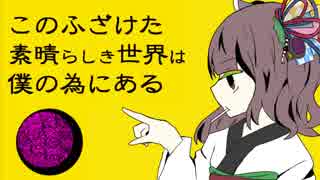 このふざけた
素晴らしき世界は
僕の為にある